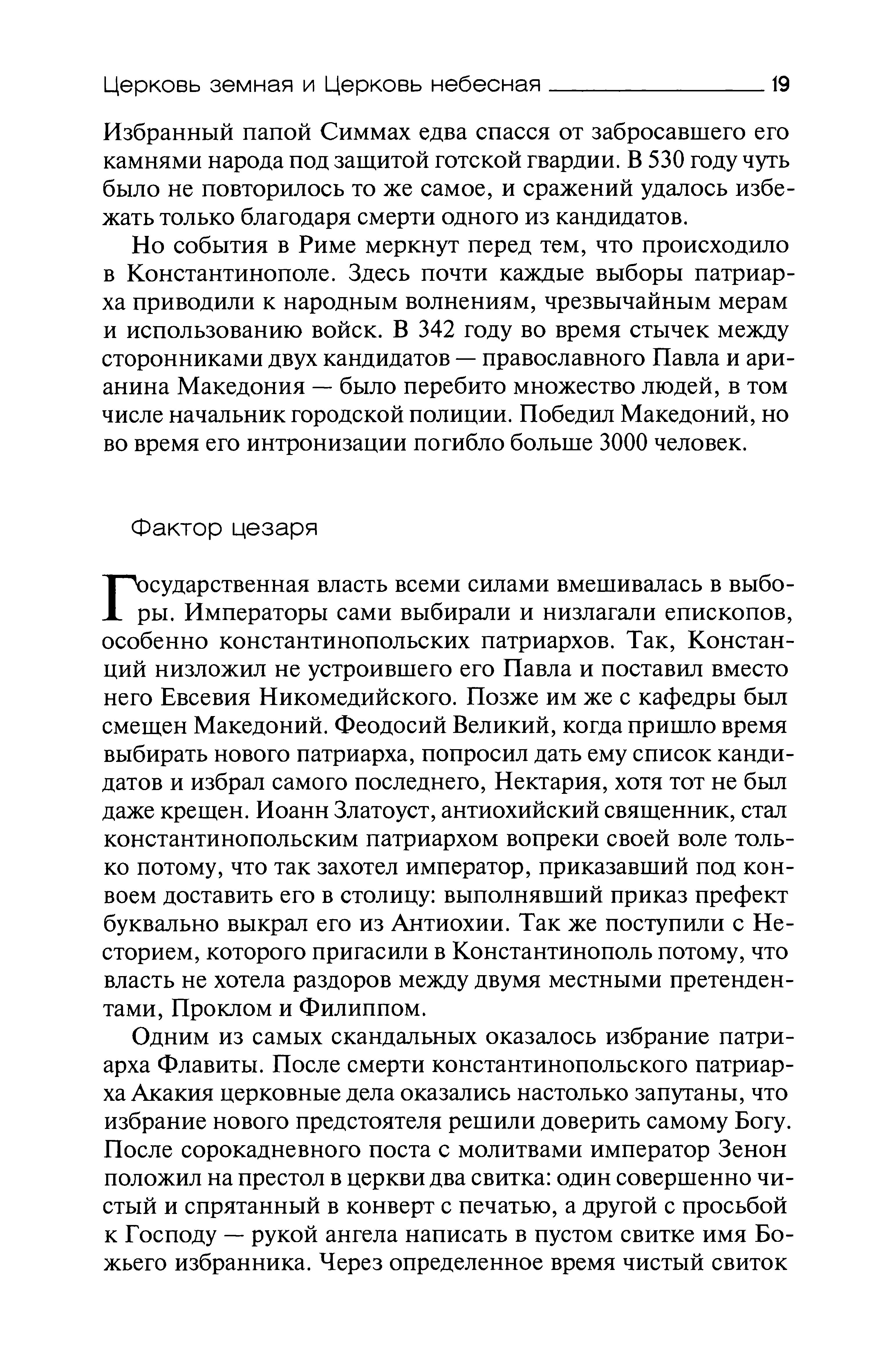 Церковь земная и Церковь небесная 19

Избранный папой Симмах едва спасся от забросавшего его камнями народа под защитой готской гвардии. В 530 году чуть было не повторилось то же самое, и сражений удалось избежать только благодаря смерти одного из кандидатов.

Но события в Риме меркнут перед тем, что происходило в Константинополе. Здесь почти каждые выборы патриарха приводили к народным волнениям, чрезвычайным мерам и использованию войск. В 342 году во время стычек между сторонниками двух кандидатов — православного Павла и арианина Македония — было перебито множество людей, в том числе начальник городской полиции. Победил Македоний, но во время его интронизации погибло больше 3000 человек.

Фактор цезаря

Государственная власть всеми силами вмешивалась в выборы. Императоры сами выбирали и низлагали епископов, особенно константинопольских патриархов. Так, Констанций низложил не устроившего его Павла и поставил вместо него Евсевия Никомедийского. Позже им же с кафедры был смещен Македоний. Феодосий Великий, когда пришло время выбирать нового патриарха, попросил дать ему список кандидатов и избрал самого последнего, Нектария, хотя тот не был даже крещен. Иоанн Златоуст, антиохийский священник, стал константинопольским патриархом вопреки своей воле только потому, что так захотел император, приказавший под конвоем доставить его в столицу: выполнявший приказ префект буквально выкрал его из Антиохии. Так же поступили с Несторием, которого пригасили в Константинополь потому, что власть не хотела раздоров между двумя местными претендентами, Проклом и Филиппом.

Одним из самых скандальных оказалось избрание патриарха Флавиты. После смерти константинопольского патриарха Акакия церковные дела оказались настолько запутаны, что избрание нового предстоятеля решили доверить самому Богу. После сорокадневного поста с молитвами император Зенон положил на престол в церкви два свитка: один совершенно чистый и спрятанный в конверт с печатью, а другой с просьбой к Господу — рукой ангела написать в пустом свитке имя Божьего избранника. Через определенное время чистый свиток